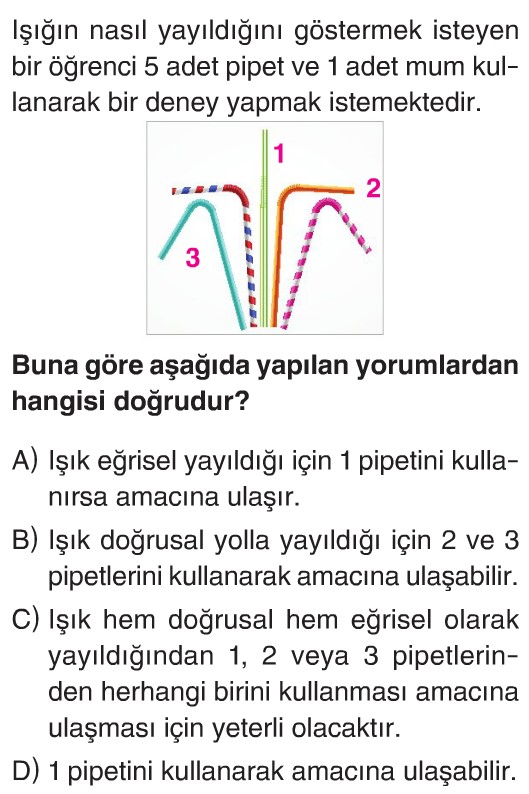 Işığın nasıl yayıldığını göstermek isteyen bir öğrenci 5 adet pipet ve 1 adet mum kullanarak bir deney yapmak istemektedir.

1
2
3

Buna göre aşağıda yapılan yorumlardan hangisi doğrudur?

A) Işık eğrisel yayıldığı için 1 pipetini kullanırsa amacına ulaşır.

B) Işık doğrusal yolla yayıldığı için 2 ve 3 pipetlerini kullanarak amacına ulaşabilir.

C) Işık hem doğrusal hem eğrisel olarak yayıldığından 1, 2 veya 3 pipetlerinden herhangi birini kullanması amacına ulaşması için yeterli olacaktır.

D) 1 pipetini kullanarak amacına ulaşabilir.